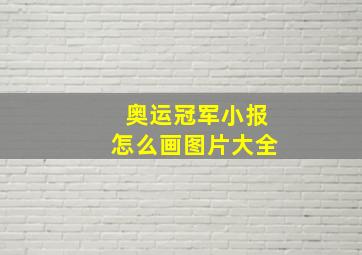 奥运冠军小报
怎么画图片大全